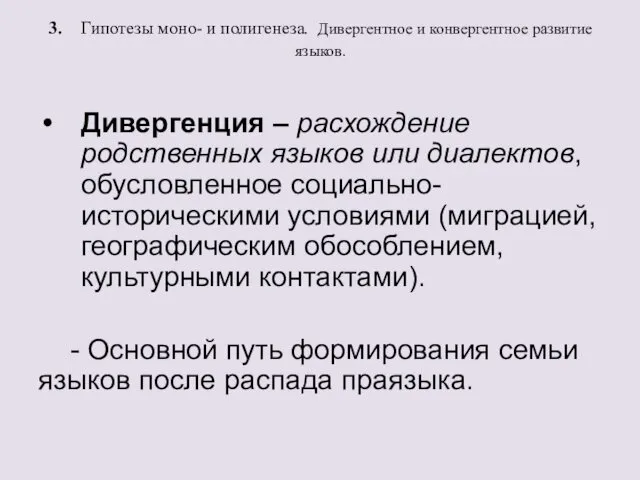 3. Гипотезы моно- и полигенеза. Дивергентное и конвергентное развитие языков.

• Дивергенция – расхождение родственных языков или диалектов, обусловленное социально-историческими условиями (миграцией, географическим обособлением, культурными контактами).

- Основной путь формирования семьи языков после распада праязыка.